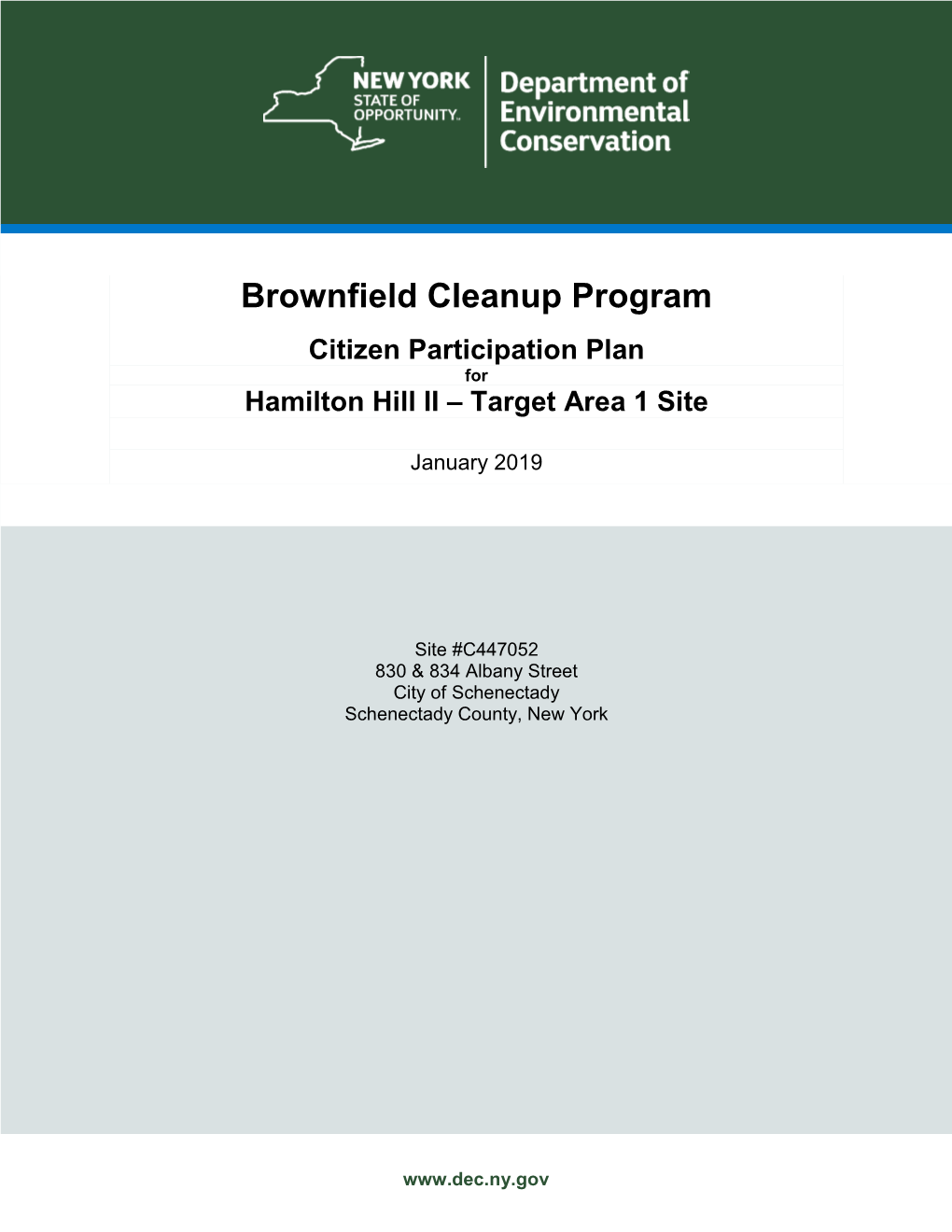 NEW YORK STATE OF OPPORTUNITY.

Department of Environmental Conservation

Brownfield Cleanup Program

Citizen Participation Plan

for

Hamilton Hill II – Target Area 1 Site

January 2019

Site #C447052
830 & 834 Albany Street
City of Schenectady
Schenectady County, New York

www.dec.ny.gov